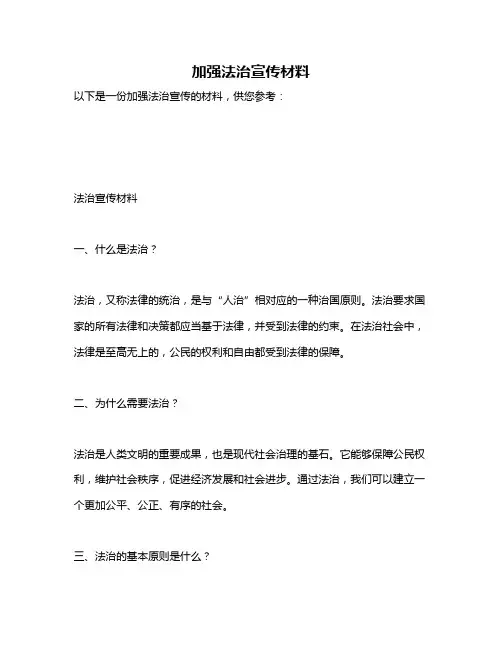 加强法治宣传材料

以下是一份加强法治宣传的材料，供您参考：

法治宣传材料

一、什么是法治？

法治，又称法律的统治，是与“人治”相对应的一种治国原则。法治要求国家的所有法律和决策都应当基于法律，并受到法律的约束。在法治社会中，法律是至高无上的，公民的权利和自由都受到法律的保障。

二、为什么需要法治？

法治是人类文明的重要成果，也是现代社会治理的基石。它能够保障公民权利，维护社会秩序，促进经济发展和社会进步。通过法治，我们可以建立一个更加公平、公正、有序的社会。

三、法治的基本原则是什么？